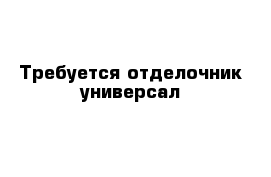 Требуется отделочник универсал